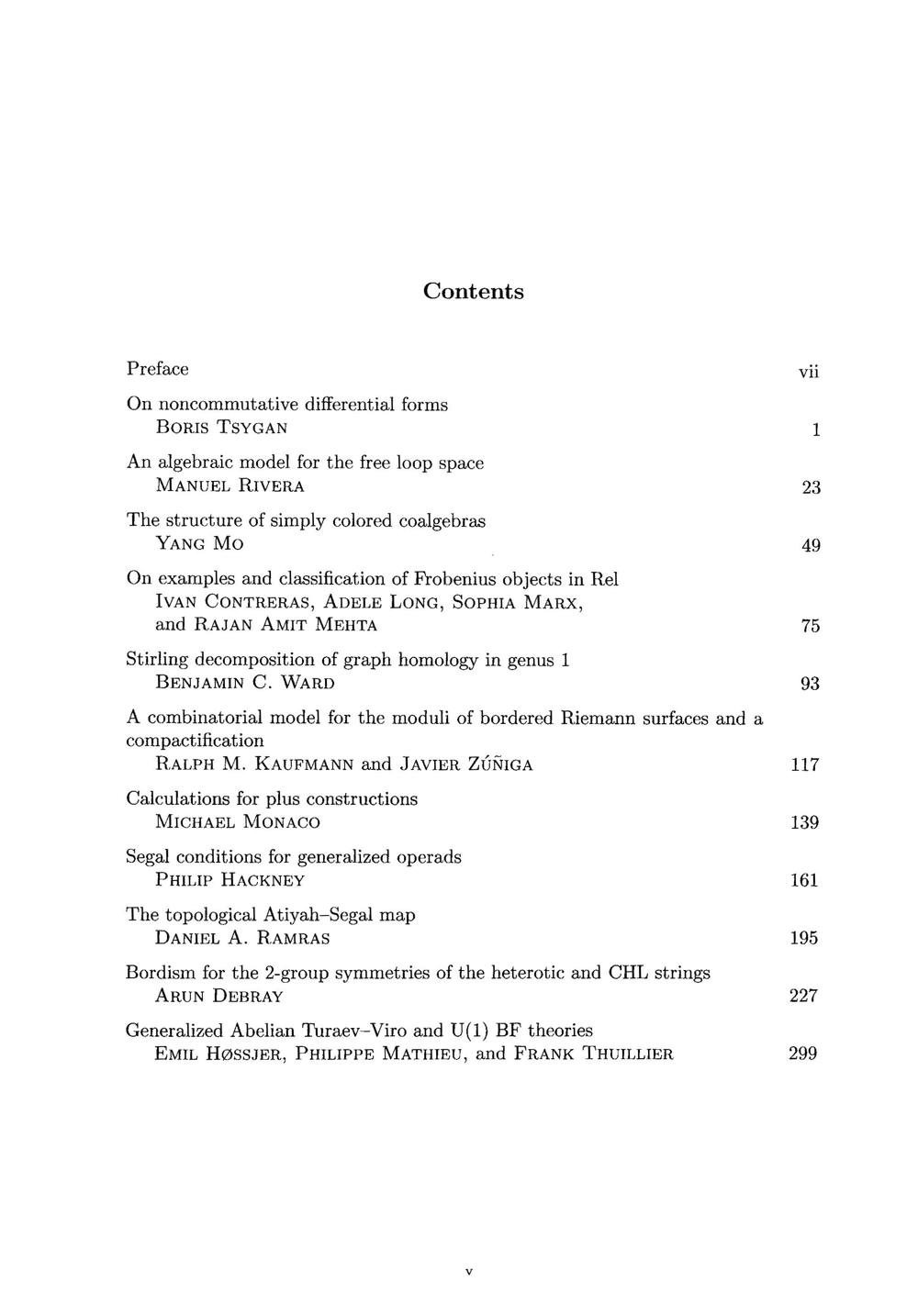 Contents

Preface vii

On noncommutative differential forms
Boris Tsygan 1

An algebraic model for the free loop space
Manuel Rivera 23

The structure of simply colored coalgebras
Yang Mo 49

On examples and classification of Frobenius objects in Rel
Ivan Contreras, Adele Long, Sophia Marx, and Rajan Amit Mehta 75

Stirling decomposition of graph homology in genus 1
Benjamin C. Ward 93

A combinatorial model for the moduli of bordered Riemann surfaces and a compactification
Ralph M. Kaufmann and Javier Zúñiga 117

Calculations for plus constructions
Michael Monaco 139

Segal conditions for generalized operads
Philip Hackney 161

The topological Atiyah–Segal map
Daniel A. Ramras 195

Bordism for the 2-group symmetries of the heterotic and CHL strings
Arun Debray 227

Generalized Abelian Turaev–Viro and U(1) BF theories
Emil Høssjer, Philippe Mathieu, and Frank Thuillier 299

v